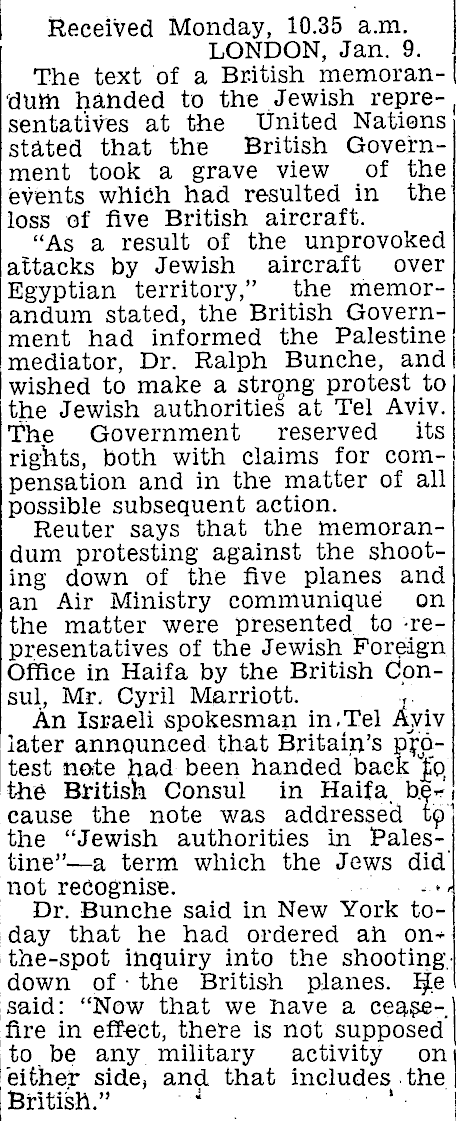 Received Monday, 10.35 a.m.
LONDON, Jan. 9.

The text of a British memorandum handed to the Jewish representatives at the United Nations stated that the British Government took a grave view of the events which had resulted in the loss of five British aircraft.

"As a result of the unprovoked attacks by Jewish aircraft over Egyptian territory," the memorandum stated, the British Government had informed the Palestine mediator, Dr. Ralph Bunche, and wished to make a strong protest to the Jewish authorities at Tel Aviv. The Government reserved its rights, both with claims for compensation and in the matter of all possible subsequent action.

Reuter says that the memorandum protesting against the shooting down of the five planes and an Air Ministry communique on the matter were presented to representatives of the Jewish Foreign Office in Haifa by the British Consul, Mr. Cyril Marriott.

An Israeli spokesman in Tel Aviv later announced that Britain's protest note had been handed back to the British Consul in Haifa because the note was addressed to the "Jewish authorities in Palestine"—a term which the Jews did not recognise.

Dr. Bunche said in New York today that he had ordered an on-the-spot inquiry into the shooting down of the British planes. He said: "Now that we have a cease-fire in effect, there is not supposed to be any military activity on either side, and that includes the British."